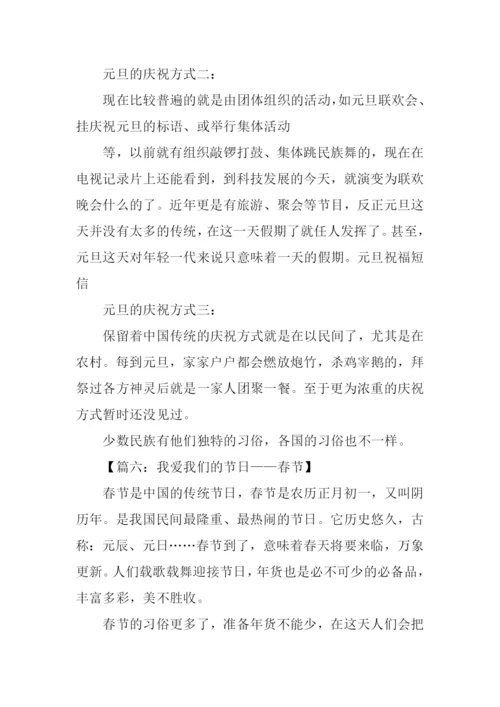 元旦的庆祝方式二：

现在比较普遍的就是由团体组织的活动，如元旦联欢会、挂庆祝元旦的标语、或举行集体活动

等，以前就有组织敲锣打鼓、集体跳民族舞的，现在在电视记录片上还能看到，到科技发展的今天，就演变为联欢晚会什么的了。近年更是有旅游、聚会等节目，反正元旦这天并没有太多的传统，在这一天假期了就任人发挥了。甚至，元旦这天对年轻一代来说只意味着一天的假期。元旦祝福短信

元旦的庆祝方式三：

保留着中国传统的庆祝方式就是在以民间了，尤其是在农村。每到元旦，家家户户都会燃放炮竹，杀鸡宰鹅的，拜祭过各方神灵后就是一家人团聚一餐。至于更为浓重的庆祝方式暂时还没见过。

少数民族有他们独特的习俗，各国的习俗也不一样。

【篇六：我爱我们的节日——春节】

春节是中国的传统节日，春节是农历正月初一，又叫阴历年。是我国民间最隆重、最热闹的节日。它历史悠久，古称：元辰、元日……春节到了，意味着春天将要来临，万象更新。人们载歌载舞迎接节日，年货也是必不可少的必备品，丰富多彩，美不胜收。

春节的习俗更多了，准备年货不能少，在这天人们会把